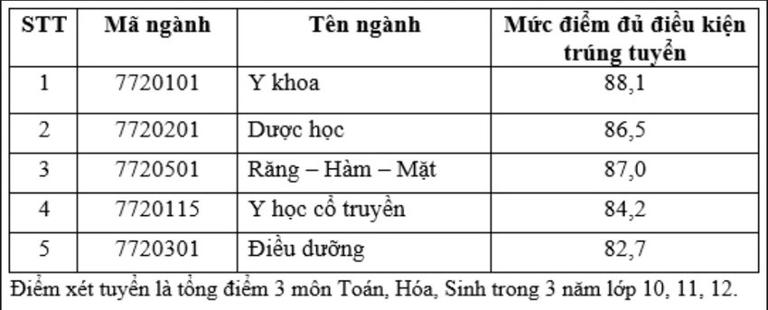 | STT | Mã ngành | Tên ngành | Mức điểm đủ điều kiện trúng tuyển |
|---|---|---|---|
| 1 | 7720101 | Y khoa | 88,1 |
| 2 | 7720201 | Dược học | 86,5 |
| 3 | 7720501 | Răng – Hàm – Mặt | 87,0 |
| 4 | 7720115 | Y học cổ truyền | 84,2 |
| 5 | 7720301 | Điều dưỡng | 82,7 |

Điểm xét tuyển là tổng điểm 3 môn Toán, Hóa, Sinh trong 3 năm lớp 10, 11, 12.